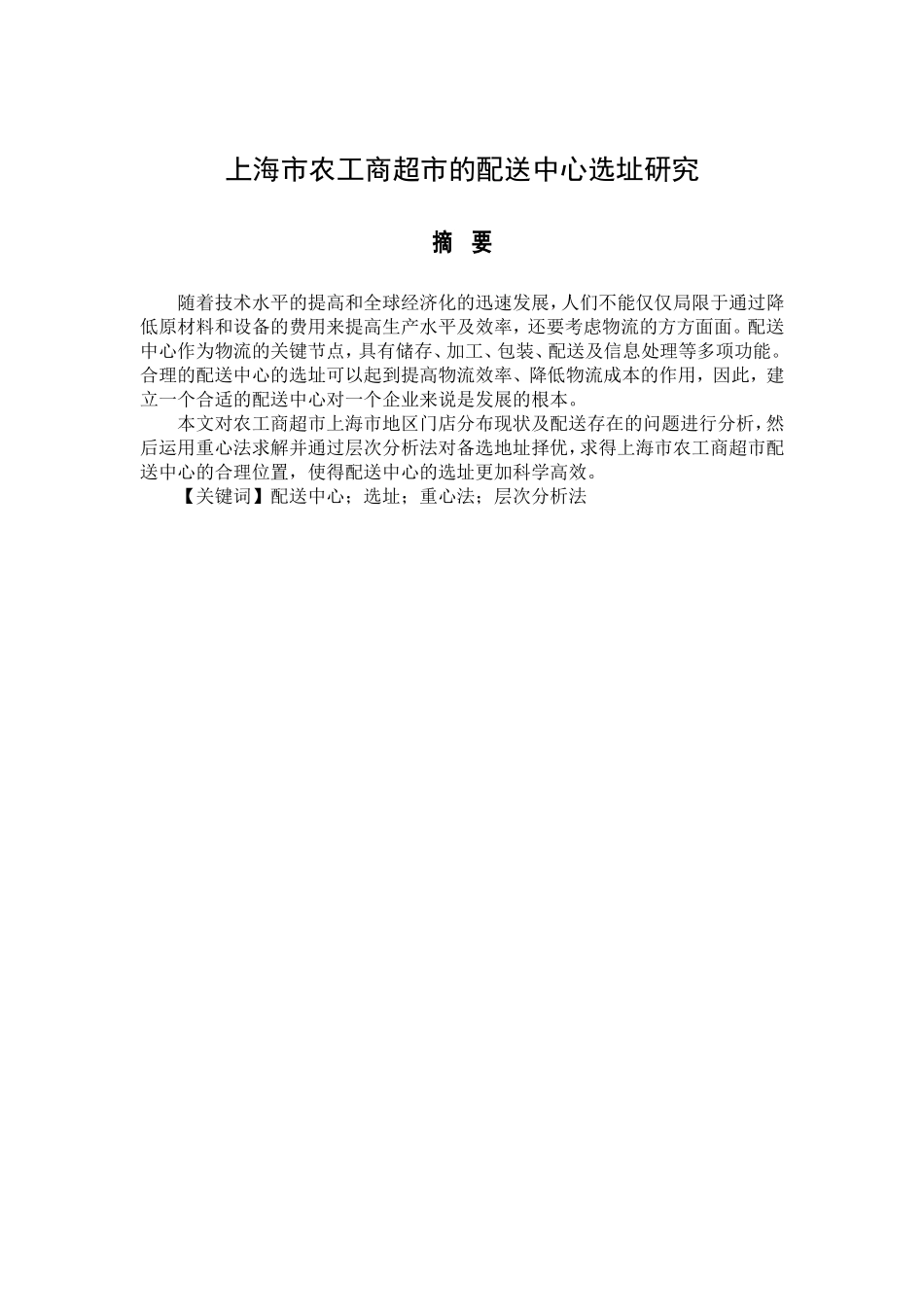 上海市农工商超市的配送中心选址研究

摘 要

随着技术水平的提高和全球经济化的迅速发展，人们不能仅仅局限于通过降低原材料和设备的费用来提高生产水平及效率，还要考虑物流的方方面面。配送中心作为物流的关键节点，具有储存、加工、包装、配送及信息处理等多项功能。合理的配送中心的选址可以起到提高物流效率、降低物流成本的作用，因此，建立一个合适的配送中心对一个企业来说是发展的根本。

本文对农工商超市上海市地区门店分布现状及配送存在的问题进行分析，然后运用重心法求解并通过层次分析法对备选地址择优，求得上海市农工商超市配送中心的合理位置，使得配送中心的选址更加科学高效。

【关键词】配送中心；选址；重心法；层次分析法